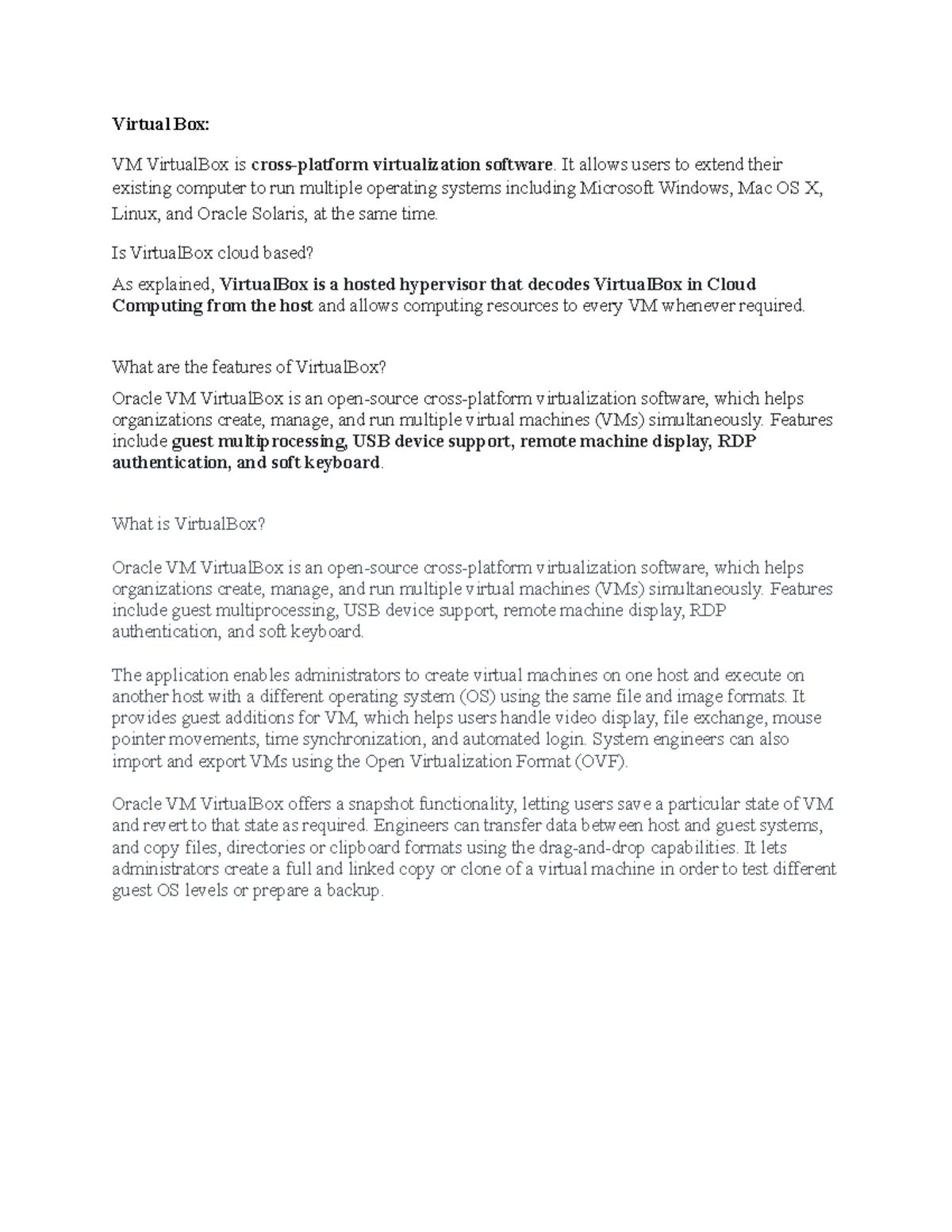 Virtual Box:

VM VirtualBox is cross-platform virtualization software. It allows users to extend their existing computer to run multiple operating systems including Microsoft Windows, Mac OS X, Linux, and Oracle Solaris, at the same time.

Is VirtualBox cloud based?

As explained, VirtualBox is a hosted hypervisor that decodes VirtualBox in Cloud Computing from the host and allows computing resources to every VM whenever required.

What are the features of VirtualBox?

Oracle VM VirtualBox is an open-source cross-platform virtualization software, which helps organizations create, manage, and run multiple virtual machines (VMs) simultaneously. Features include guest multiprocessing, USB device support, remote machine display, RDP authentication, and soft keyboard.

What is VirtualBox?

Oracle VM VirtualBox is an open-source cross-platform virtualization software, which helps organizations create, manage, and run multiple virtual machines (VMs) simultaneously. Features include guest multiprocessing, USB device support, remote machine display, RDP authentication, and soft keyboard.

The application enables administrators to create virtual machines on one host and execute on another host with a different operating system (OS) using the same file and image formats. It provides guest additions for VM, which helps users handle video display, file exchange, mouse pointer movements, time synchronization, and automated login. System engineers can also import and export VMs using the Open Virtualization Format (OVF).

Oracle VM VirtualBox offers a snapshot functionality, letting users save a particular state of VM and revert to that state as required. Engineers can transfer data between host and guest systems, and copy files, directories or clipboard formats using the drag-and-drop capabilities. It lets administrators create a full and linked copy or clone of a virtual machine in order to test different guest OS levels or prepare a backup.